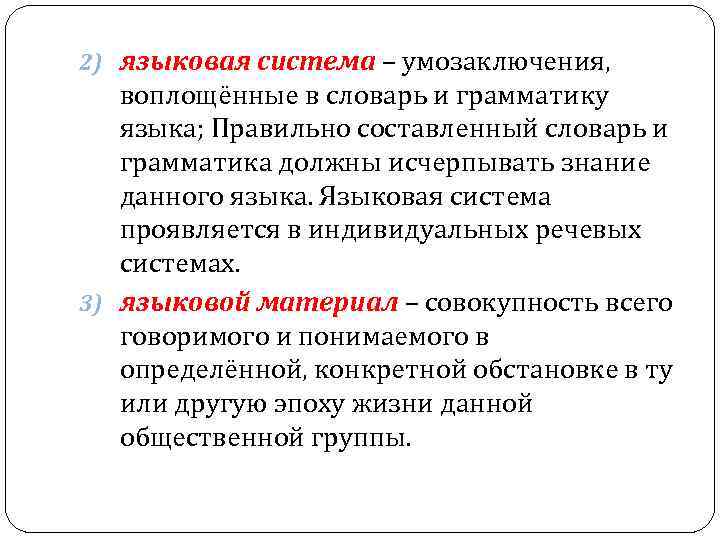 2) языковая система – умозаключения, воплощённые в словарь и грамматику языка; Правильно составленный словарь и грамматика должны исчерпывать знание данного языка. Языковая система проявляется в индивидуальных речевых системах.

3) языковой материал – совокупность всего говоримого и понимаемого в определённой, конкретной обстановке в ту или другую эпоху жизни данной общественной группы.